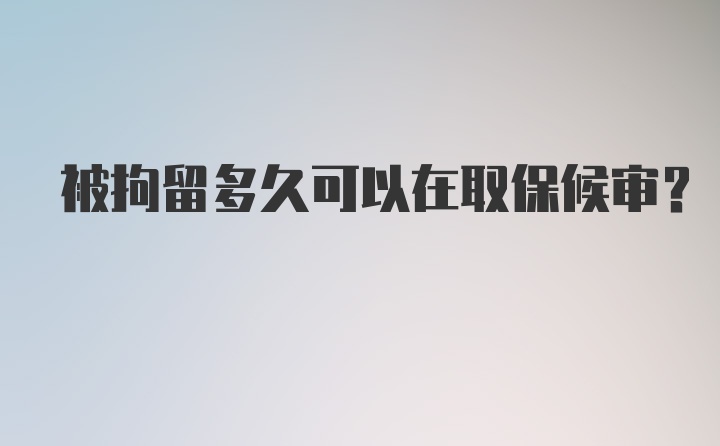 被拘留多久可以在取保候审?